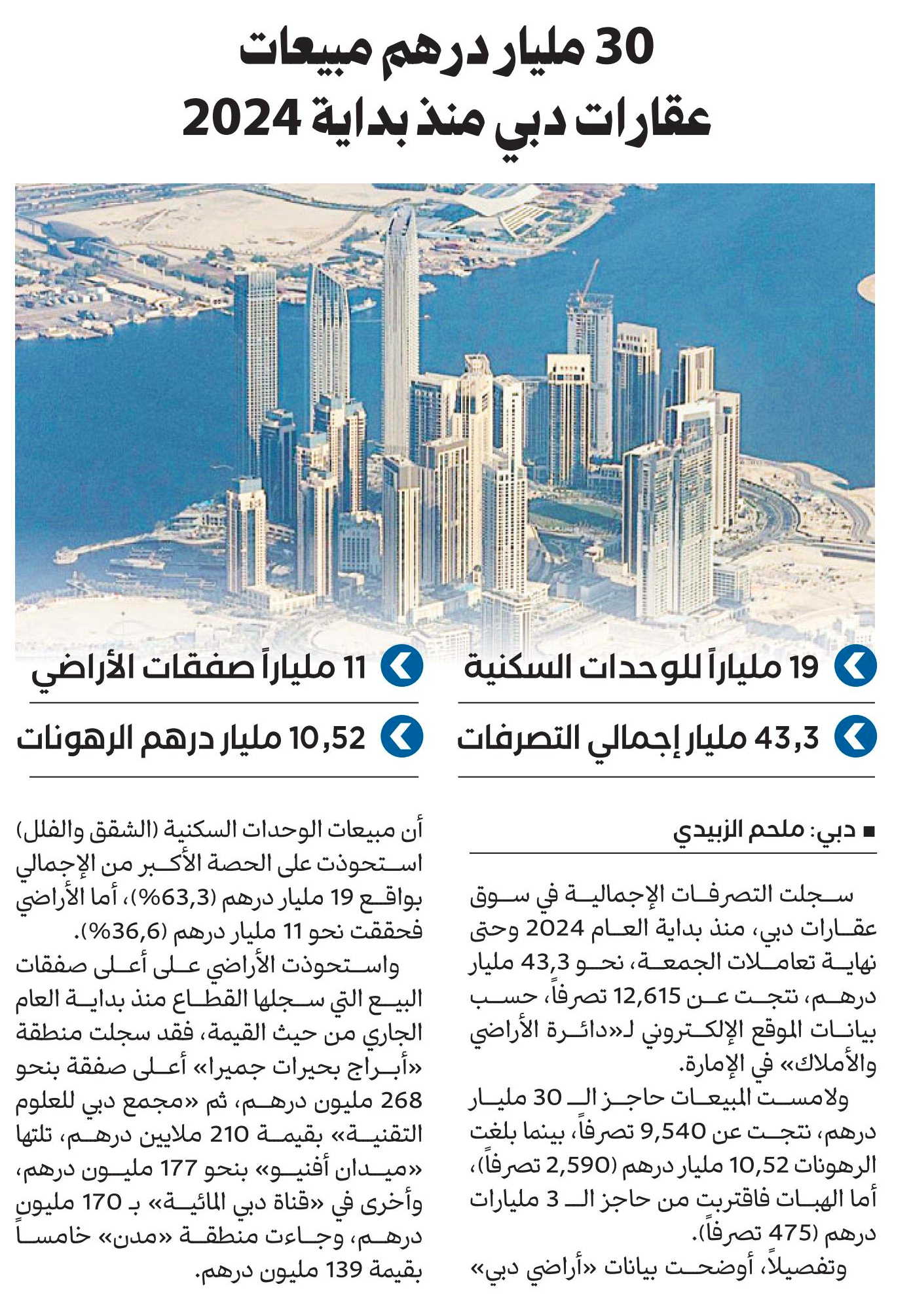 30 مليار درهم مبيعات عقارات دبي منذ بداية 2024

19 ملياراً للوحدات السكنية

11 ملياراً صفقات الأراضي

43,3 مليار إجمالي التصرفات

10,52 مليار درهم الرهونات

■ دبي: ملحم الزبيدي

سجلت التصرفات الإجمالية في سوق عقارات دبي، منذ بداية العام 2024 وحتى نهاية تعاملات الجمعة، نحو 43,3 مليار درهم، نتجت عن 12,615 تصرفاً، حسب بيانات الموقع الإلكتروني لـ«دائرة الأراضي والأملاك» في الإمارة.

ولامست المبيعات حاجز الـ 30 مليار درهم، نتجت عن 9,540 تصرفاً، بينما بلغت الرهونات 10,52 مليار درهم (2,590 تصرفاً)، أما الهبات فاقتربت من حاجز الـ 3 مليارات درهم (475 تصرفاً).

وتفصيلاً، أوضحت بيانات «أراضي دبي» أن مبيعات الوحدات السكنية (الشقق والفلل) استحوذت على الحصة الأكبر من الإجمالي بواقع 19 مليار درهم (63,3%)، أما الأراضي فحققت نحو 11 مليار درهم (36,6%).

واستحوذت الأراضي على أعلى صفقات البيع التي سجلها القطاع منذ بداية العام الجاري من حيث القيمة، فقد سجلت منطقة «أبراج بحيرات جميرا» أعلى صفقة بنحو 268 مليون درهم، ثم «مجمع دبي للعلوم التقنية» بقيمة 210 ملايين درهم، تلتها «ميدان أفنيو» بنحو 177 مليون درهم، وأخرى في «قناة دبي المائية» بـ 170 مليون درهم، وجاءت منطقة «مدن» خامساً بقيمة 139 مليون درهم.